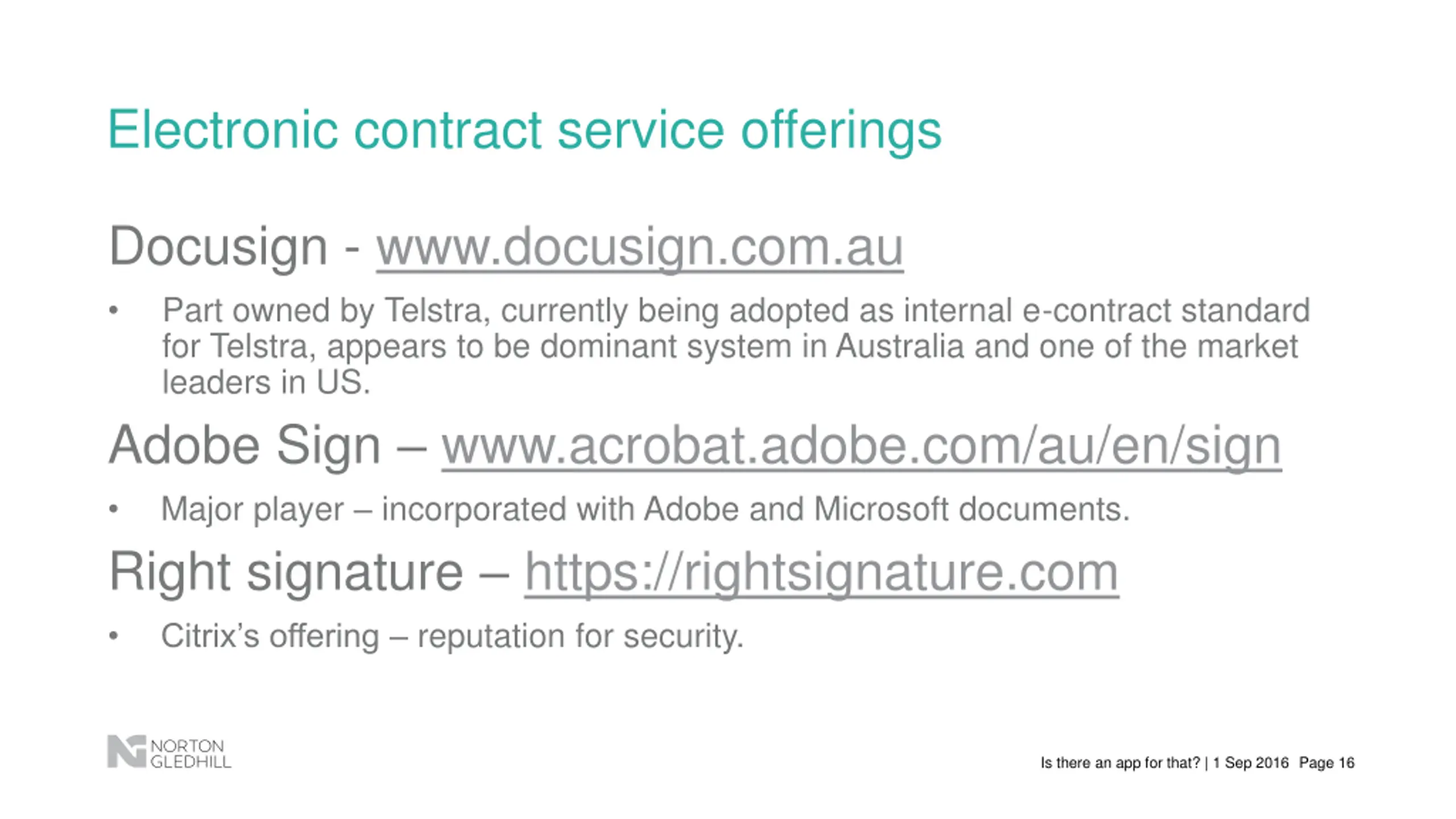 Electronic contract service offerings

Docusign - www.docusign.com.au

• Part owned by Telstra, currently being adopted as internal e-contract standard for Telstra, appears to be dominant system in Australia and one of the market leaders in US.

Adobe Sign – www.acrobat.adobe.com/au/en/sign

• Major player – incorporated with Adobe and Microsoft documents.

Right signature – https://rightsignature.com

• Citrix's offering – reputation for security.

NORTON
GLEDHILL

Is there an app for that? | 1 Sep 2016 Page 16